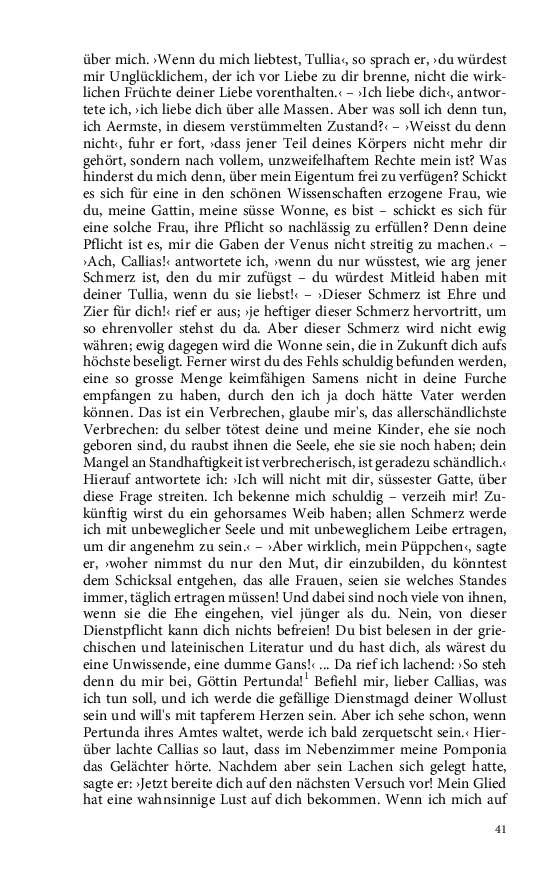 über mich. ›Wenn du mich liebtest, Tullia‹, so sprach er, ›du würdest mir Unglücklichem, der ich vor Liebe zu dir brenne, nicht die wirklichen Früchte deiner Liebe vorenthalten.‹ – ›Ich liebe dich‹, antwortete ich, ›ich liebe dich über alle Massen. Aber was soll ich denn tun, ich Aermste, in diesem verstümmelten Zustand?‹ – ›Weisst du denn nicht‹, fuhr er fort, ›dass jener Teil deines Körpers nicht mehr dir gehört, sondern nach vollem, unzweifelhaftem Rechte mein ist? Was hinderst du mich denn, über mein Eigentum frei zu verfügen? Schickt es sich für eine in den schönen Wissenschaften erzogene Frau, wie du, meine Gattin, meine süsse Wonne, es bist – schickt es sich für eine solche Frau, ihre Pflicht so nachlässig zu erfüllen? Denn deine Pflicht ist es, mir die Gaben der Venus nicht streitig zu machen.‹ – ›Ach, Callias!‹ antwortete ich, ›wenn du nur wüsstest, wie arg jener Schmerz ist, den du mir zufügst – du würdest Mitleid haben mit deiner Tullia, wenn du sie liebst!‹ – ›Dieser Schmerz ist Ehre und Zier für dich!‹ rief er aus; ›je heftiger dieser Schmerz hervortritt, um so ehrenvoller stehst du da. Aber dieser Schmerz wird nicht ewig währen; ewig dagegen wird die Wonne sein, die in Zukunft dich aufs höchste beseligt. Ferner wirst du des Fehls schuldig befunden werden, eine so grosse Menge keimfähigen Samens nicht in deine Furche empfangen zu haben, durch den ich ja doch hätte Vater werden können. Das ist ein Verbrechen, glaube mir's, das allerschändlichste Verbrechen: du selber tötest deine und meine Kinder, ehe sie noch geboren sind, du raubst ihnen die Seele, ehe sie sie noch haben; dein Mangel an Standhaftigkeit ist verbrecherisch, ist geradezu schändlich.‹ Hierauf antwortete ich: ›Ich will nicht mit dir, süssester Gatte, über diese Frage streiten. Ich bekenne mich schuldig – verzeih mir! Zukünftig wirst du ein gehorsames Weib haben; allen Schmerz werde ich mit unbeweglicher Seele und mit unbeweglichem Leibe ertragen, um dir angenehm zu sein.‹ – ›Aber wirklich, mein Püppchen‹, sagte er, ›woher nimmst du nur den Mut, dir einzubilden, du könntest dem Schicksal entgehen, das alle Frauen, seien sie welches Standes immer, täglich ertragen müssen! Und dabei sind noch viele von ihnen, wenn sie die Ehe eingehen, viel jünger als du. Nein, von dieser Dienstpflicht kann dich nichts befreien! Du bist belesen in der griechischen und lateinischen Literatur und du hast dich, als wärest du eine Unwissende, eine dumme Gans!‹ ... Da rief ich lachend: ›So steh denn du mir bei, Göttin Pertunda!$^1$ Befiehl mir, lieber Callias, was ich tun soll, und ich werde die gefällige Dienstmagd deiner Wollust sein und will's mit tapferem Herzen sein. Aber ich sehe schon, wenn Pertunda ihres Amtes waltet, werde ich bald zerquetscht sein.‹ Hierüber lachte Callias so laut, dass im Nebenzimmer meine Pomponia das Gelächter hörte. Nachdem aber sein Lachen sich gelegt hatte, sagte er: ›Jetzt bereite dich auf den nächsten Versuch vor! Mein Glied hat eine wahnsinnige Lust auf dich bekommen. Wenn ich mich auf

41